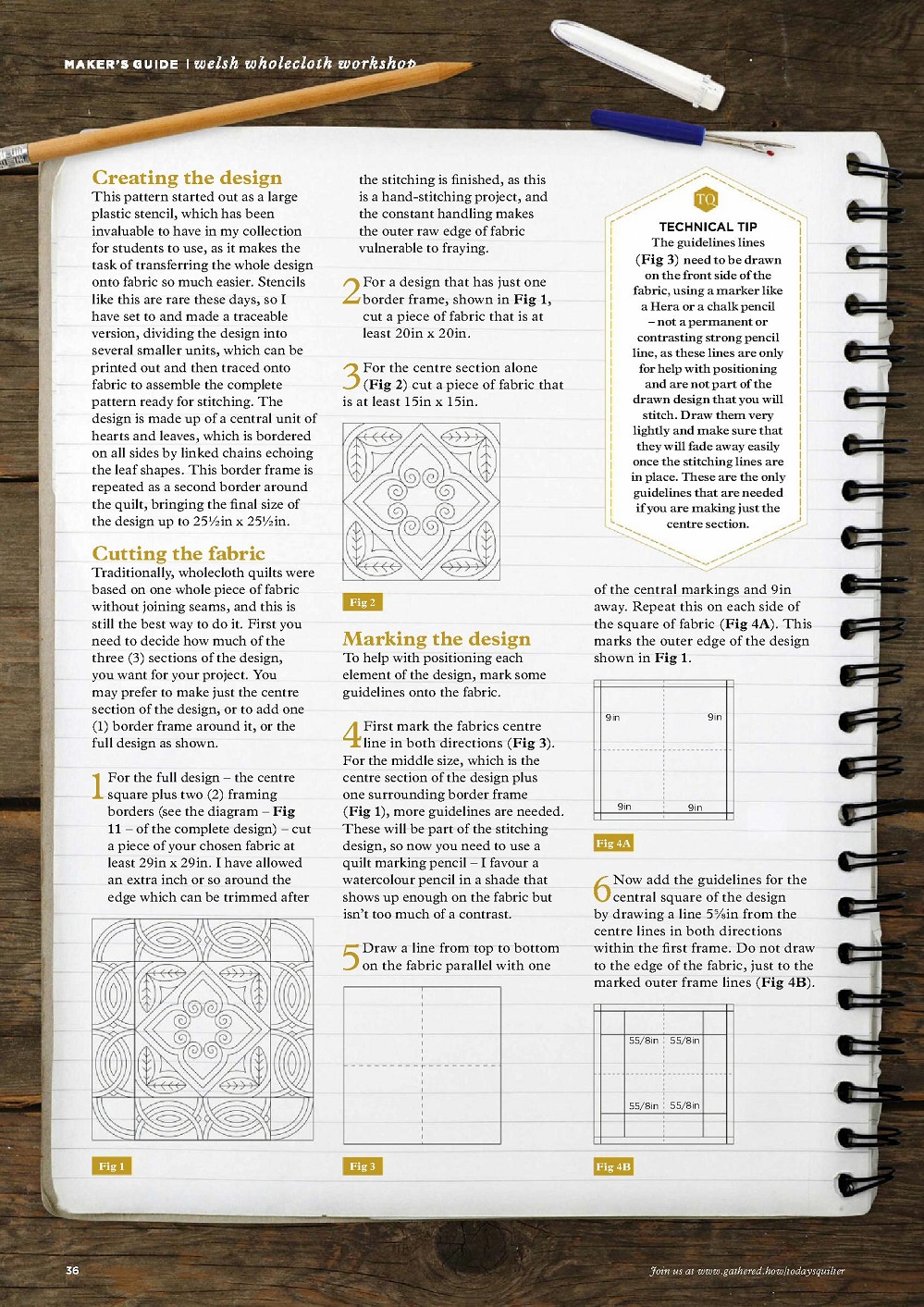 MAKER'S GUIDE | welsh wholecloth workshop

Creating the design
This pattern started out as a large plastic stencil, which has been invaluable to have in my collection for students to use, as it makes the task of transferring the whole design onto fabric so much easier. Stencils like this are rare these days, so I have set to and made a traceable version, dividing the design into several smaller units, which can be printed out and then traced onto fabric to assemble the complete pattern ready for stitching. The design is made up of a central unit of hearts and leaves, which is bordered on all sides by linked chains echoing the leaf shapes. This border frame is repeated as a second border around the quilt, bringing the final size of the design up to 25½in x 25½in.

Cutting the fabric
Traditionally, wholecloth quilts were based on one whole piece of fabric without joining seams, and this is still the best way to do it. First you need to decide how much of the three (3) sections of the design, you want for your project. You may prefer to make just the centre section of the design, or to add one (1) border frame around it, or the full design as shown.

1 For the full design – the centre square plus two (2) framing borders (see the diagram – Fig 11 – of the complete design) – cut a piece of your chosen fabric at least 29in x 29in. I have allowed an extra inch or so around the edge which can be trimmed after

Fig 1

the stitching is finished, as this is a hand-stitching project, and the constant handling makes the outer raw edge of fabric vulnerable to fraying.

2 For a design that has just one border frame, shown in Fig 1, cut a piece of fabric that is at least 20in x 20in.

3 For the centre section alone (Fig 2) cut a piece of fabric that is at least 15in x 15in.

Fig 2

Marking the design
To help with positioning each element of the design, mark some guidelines onto the fabric.

4 First mark the fabrics centre line in both directions (Fig 3). For the middle size, which is the centre section of the design plus one surrounding border frame (Fig 1), more guidelines are needed. These will be part of the stitching design, so now you need to use a quilt marking pencil – I favour a watercolour pencil in a shade that shows up enough on the fabric but isn't too much of a contrast.

5 Draw a line from top to bottom on the fabric parallel with one

Fig 3

TQ
TECHNICAL TIP
The guidelines lines (Fig 3) need to be drawn on the front side of the fabric, using a marker like a Hera or a chalk pencil – not a permanent or contrasting strong pencil line, as these lines are only for help with positioning and are not part of the drawn design that you will stitch. Draw them very lightly and make sure that they will fade away easily once the stitching lines are in place. These are the only guidelines that are needed if you are making just the centre section.

of the central markings and 9in away. Repeat this on each side of the square of fabric (Fig 4A). This marks the outer edge of the design shown in Fig 1.

9in 9in
9in 9in

Fig 4A

6 Now add the guidelines for the central square of the design by drawing a line 5⅝in from the centre lines in both directions within the first frame. Do not draw to the edge of the fabric, just to the marked outer frame lines (Fig 4B).

55/8in 55/8in
55/8in 55/8in

Fig 4B

36

Join us at www.gathered.how/todaysquilter